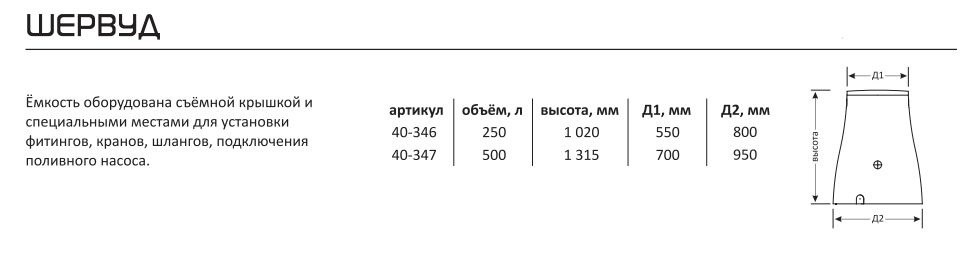 ШЕРВУД

Ёмкость оборудована съёмной крышкой и специальными местами для установки фитингов, кранов, шлангов, подключения поливного насоса.

| артикул | объём, л | высота, мм | Д1, мм | Д2, мм |
|---|---|---|---|---|
| 40-346 | 250 | 1 020 | 550 | 800 |
| 40-347 | 500 | 1 315 | 700 | 950 |

Д1
высота
Д2